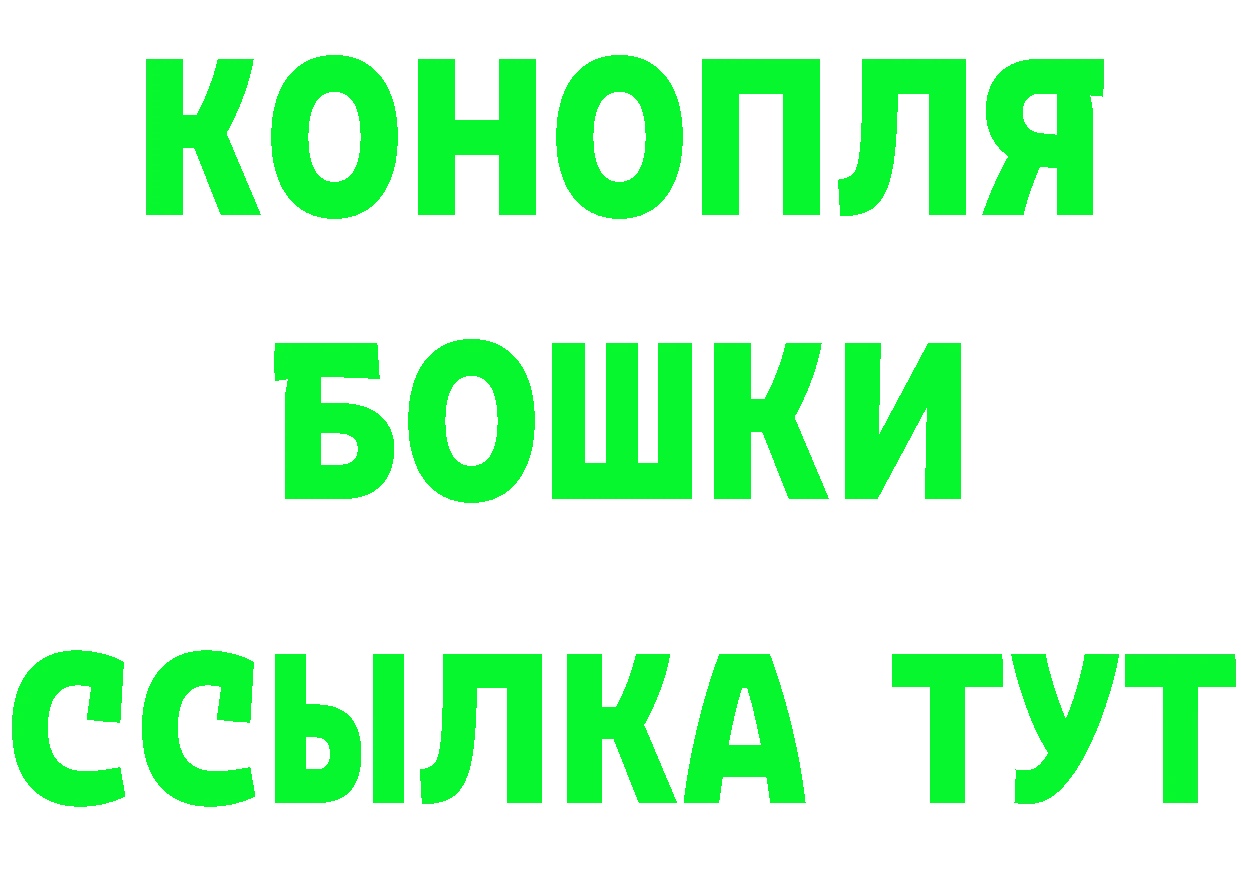 КОНОПЛЯ
БОШКИ
ССЫЛКА ТУТ